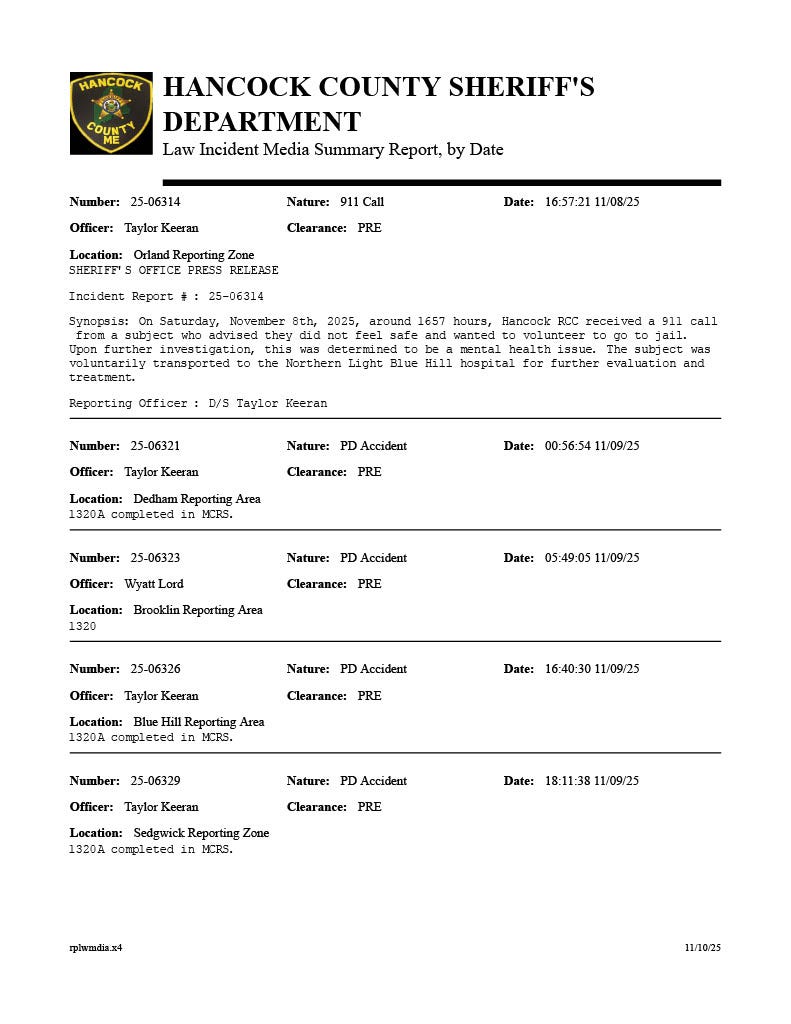 HANCOCK COUNTY ME

HANCOCK COUNTY SHERIFF'S DEPARTMENT
Law Incident Media Summary Report, by Date

Number: 25-06314 Nature: 911 Call Date: 16:57:21 11/08/25
Officer: Taylor Keeran Clearance: PRE
Location: Orland Reporting Zone
SHERIFF'S OFFICE PRESS RELEASE

Incident Report # : 25-06314

Synopsis: On Saturday, November 8th, 2025, around 1657 hours, Hancock RCC received a 911 call from a subject who advised they did not feel safe and wanted to volunteer to go to jail. Upon further investigation, this was determined to be a mental health issue. The subject was voluntarily transported to the Northern Light Blue Hill hospital for further evaluation and treatment.

Reporting Officer : D/S Taylor Keeran

Number: 25-06321 Nature: PD Accident Date: 00:56:54 11/09/25
Officer: Taylor Keeran Clearance: PRE
Location: Dedham Reporting Area
1320A completed in MCRS.

Number: 25-06323 Nature: PD Accident Date: 05:49:05 11/09/25
Officer: Wyatt Lord Clearance: PRE
Location: Brooklin Reporting Area
1320

Number: 25-06326 Nature: PD Accident Date: 16:40:30 11/09/25
Officer: Taylor Keeran Clearance: PRE
Location: Blue Hill Reporting Area
1320A completed in MCRS.

Number: 25-06329 Nature: PD Accident Date: 18:11:38 11/09/25
Officer: Taylor Keeran Clearance: PRE
Location: Sedgwick Reporting Zone
1320A completed in MCRS.

rplwmdia.x4 11/10/25